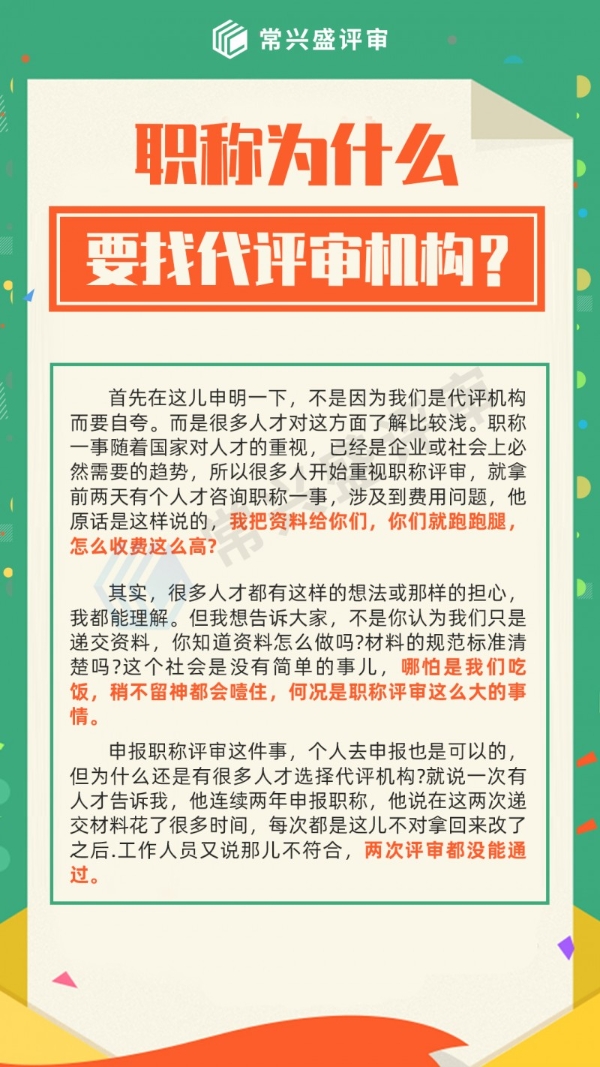 常兴盛评审

职称为什么

要找代评审机构?

首先在这儿申明一下，不是因为我们是代评机构而要自夸。而是很多人才对这方面了解比较浅。职称一事随着国家对人才的重视，已经是企业或社会上必然需要的趋势，所以很多人开始重视职称评审，就拿前两天有个人才咨询职称一事，涉及到费用问题，他原话是这样说的，我把资料给你们，你们就跑跑腿，怎么收费这么高?

其实，很多人才都有这样的想法或那样的担心，我都能理解。但我想告诉大家，不是你认为我们只是递交资料，你知道资料怎么做吗?材料的规范标准清楚吗?这个社会是没有简单的事儿，哪怕是我们吃饭，稍不留神都会噎住，何况是职称评审这么大的事情。

申报职称评审这件事，个人去申报也是可以的，但为什么还是有很多人才选择代评机构?就说一次有人才告诉我，他连续两年申报职称，他说在这两次递交材料花了很多时间，每次都是这儿不对拿回来改了之后.工作人员又说那儿不符合，两次评审都没能通过。